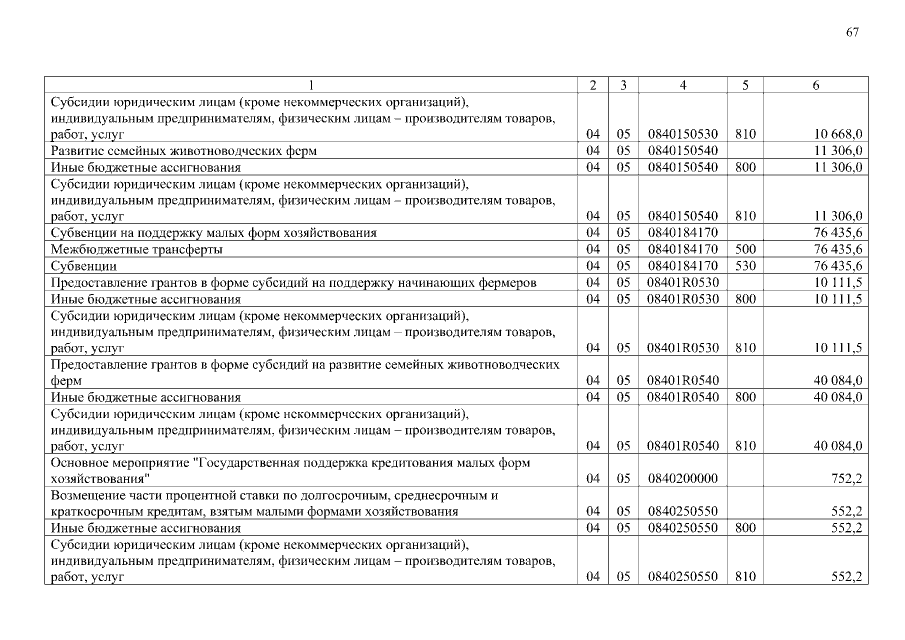 67

| 1 | 2 | 3 | 4 | 5 | 6 |
|---|---|---|---|---|---|
| Субсидии юридическим лицам (кроме некоммерческих организаций), индивидуальным предпринимателям, физическим лицам – производителям товаров, работ, услуг | 04 | 05 | 0840150530 | 810 | 10 668,0 |
| Развитие семейных животноводческих ферм | 04 | 05 | 0840150540 | | 11 306,0 |
| Иные бюджетные ассигнования | 04 | 05 | 0840150540 | 800 | 11 306,0 |
| Субсидии юридическим лицам (кроме некоммерческих организаций), индивидуальным предпринимателям, физическим лицам – производителям товаров, работ, услуг | 04 | 05 | 0840150540 | 810 | 11 306,0 |
| Субвенции на поддержку малых форм хозяйствования | 04 | 05 | 0840184170 | | 76 435,6 |
| Межбюджетные трансферты | 04 | 05 | 0840184170 | 500 | 76 435,6 |
| Субвенции | 04 | 05 | 0840184170 | 530 | 76 435,6 |
| Предоставление грантов в форме субсидий на поддержку начинающих фермеров | 04 | 05 | 08401R0530 | | 10 111,5 |
| Иные бюджетные ассигнования | 04 | 05 | 08401R0530 | 800 | 10 111,5 |
| Субсидии юридическим лицам (кроме некоммерческих организаций), индивидуальным предпринимателям, физическим лицам – производителям товаров, работ, услуг | 04 | 05 | 08401R0530 | 810 | 10 111,5 |
| Предоставление грантов в форме субсидий на развитие семейных животноводческих ферм | 04 | 05 | 08401R0540 | | 40 084,0 |
| Иные бюджетные ассигнования | 04 | 05 | 08401R0540 | 800 | 40 084,0 |
| Субсидии юридическим лицам (кроме некоммерческих организаций), индивидуальным предпринимателям, физическим лицам – производителям товаров, работ, услуг | 04 | 05 | 08401R0540 | 810 | 40 084,0 |
| Основное мероприятие "Государственная поддержка кредитования малых форм хозяйствования" | 04 | 05 | 0840200000 | | 752,2 |
| Возмещение части процентной ставки по долгосрочным, среднесрочным и краткосрочным кредитам, взятым малыми формами хозяйствования | 04 | 05 | 0840250550 | | 552,2 |
| Иные бюджетные ассигнования | 04 | 05 | 0840250550 | 800 | 552,2 |
| Субсидии юридическим лицам (кроме некоммерческих организаций), индивидуальным предпринимателям, физическим лицам – производителям товаров, работ, услуг | 04 | 05 | 0840250550 | 810 | 552,2 |